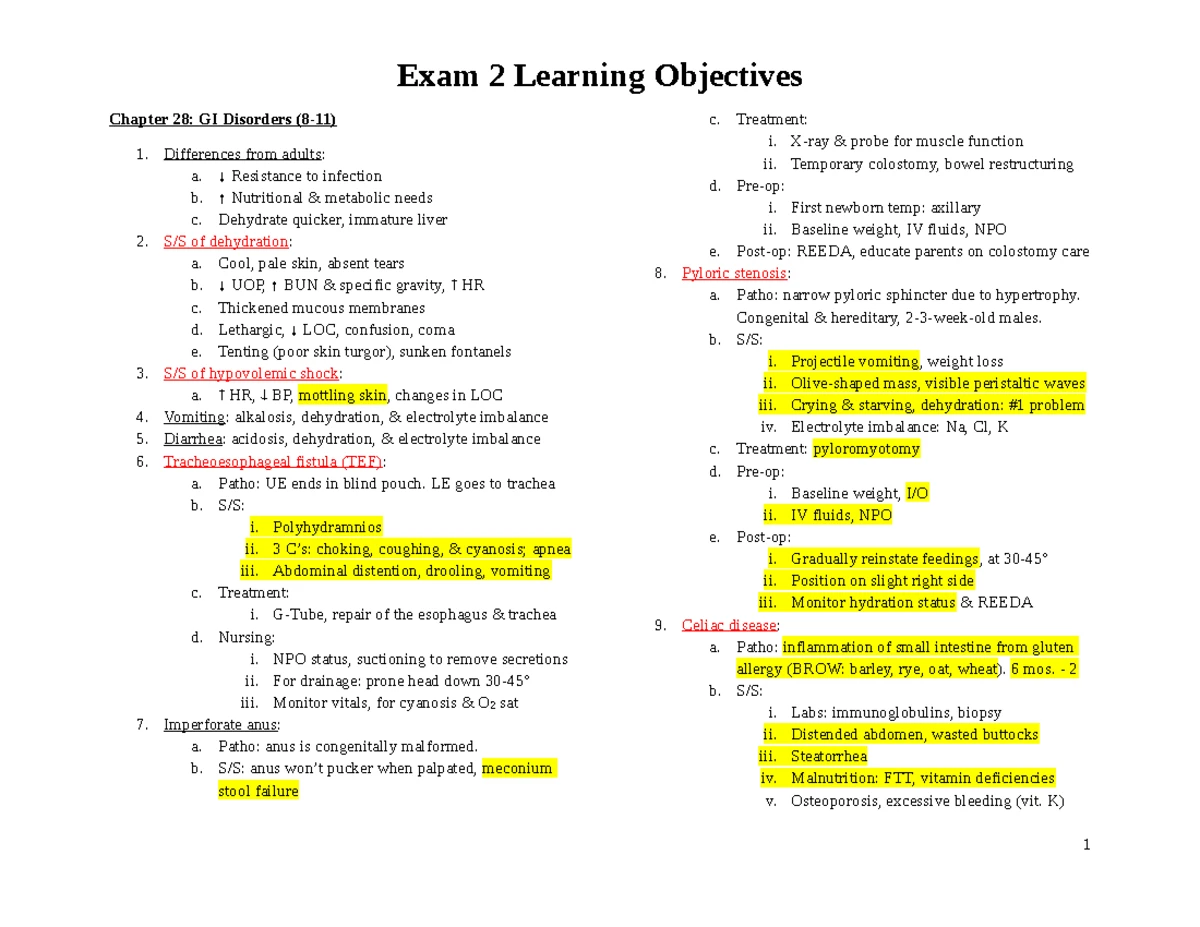 Exam 2 Learning Objectives

Chapter 28: GI Disorders (8-11)

1. Differences from adults:
a. ↓ Resistance to infection
b. ↑ Nutritional & metabolic needs
c. Dehydrate quicker, immature liver
2. S/S of dehydration:
a. Cool, pale skin, absent tears
b. ↓ UOP, ↑ BUN & specific gravity, ↑ HR
c. Thickened mucous membranes
d. Lethargic, ↓ LOC, confusion, coma
e. Tenting (poor skin turgor), sunken fontanels
3. S/S of hypovolemic shock:
a. ↑ HR, ↓ BP, mottling skin, changes in LOC
4. Vomiting: alkalosis, dehydration, & electrolyte imbalance
5. Diarrhea: acidosis, dehydration, & electrolyte imbalance
6. Tracheoesophageal fistula (TEF):
a. Patho: UE ends in blind pouch. LE goes to trachea
b. S/S:
i. Polyhydramnios
ii. 3 C's: choking, coughing, & cyanosis; apnea
iii. Abdominal distention, drooling, vomiting
c. Treatment:
i. G-Tube, repair of the esophagus & trachea
d. Nursing:
i. NPO status, suctioning to remove secretions
ii. For drainage: prone head down 30-45°
iii. Monitor vitals, for cyanosis & $O_2$ sat
7. Imperforate anus:
a. Patho: anus is congenitally malformed.
b. S/S: anus won't pucker when palpated, meconium stool failure
c. Treatment:
i. X-ray & probe for muscle function
ii. Temporary colostomy, bowel restructuring
d. Pre-op:
i. First newborn temp: axillary
ii. Baseline weight, IV fluids, NPO
e. Post-op: REEDA, educate parents on colostomy care
8. Pyloric stenosis:
a. Patho: narrow pyloric sphincter due to hypertrophy. Congenital & hereditary, 2-3-week-old males.
b. S/S:
i. Projectile vomiting, weight loss
ii. Olive-shaped mass, visible peristaltic waves
iii. Crying & starving, dehydration: #1 problem
iv. Electrolyte imbalance: Na, Cl, K
c. Treatment: pyloromyotomy
d. Pre-op:
i. Baseline weight, I/O
ii. IV fluids, NPO
e. Post-op:
i. Gradually reinstate feedings, at 30-45°
ii. Position on slight right side
iii. Monitor hydration status & REEDA
9. Celiac disease:
a. Patho: inflammation of small intestine from gluten allergy (BROW: barley, rye, oat, wheat). 6 mos. - 2
b. S/S:
i. Labs: immunoglobulins, biopsy
ii. Distended abdomen, wasted buttocks
iii. Steatorrhea
iv. Malnutrition: FTT, vitamin deficiencies
v. Osteoporosis, excessive bleeding (vit. K)

1